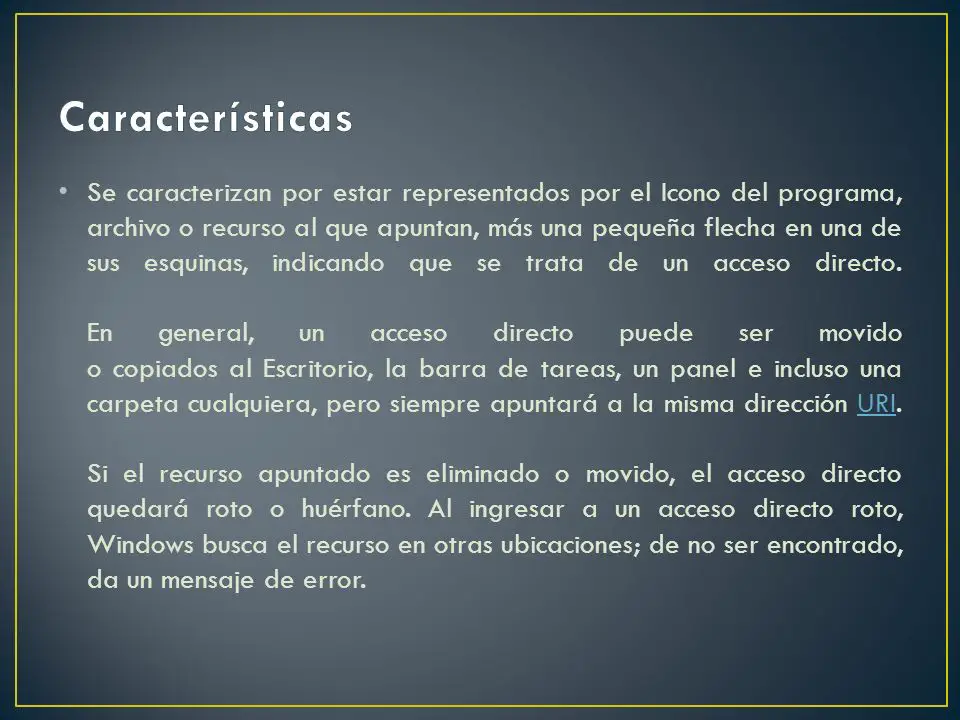 Características

• Se caracterizan por estar representados por el Icono del programa, archivo o recurso al que apuntan, más una pequeña flecha en una de sus esquinas, indicando que se trata de un acceso directo.

En general, un acceso directo puede ser movido o copiados al Escritorio, la barra de tareas, un panel e incluso una carpeta cualquiera, pero siempre apuntará a la misma dirección URI.

Si el recurso apuntado es eliminado o movido, el acceso directo quedará roto o huérfano. Al ingresar a un acceso directo roto, Windows busca el recurso en otras ubicaciones; de no ser encontrado, da un mensaje de error.